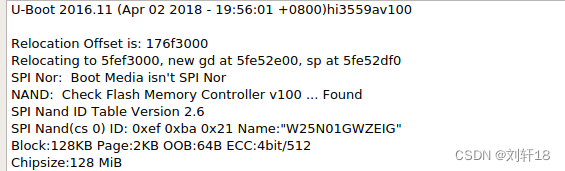 U-Boot 2016.11 (Apr 02 2018 - 19:56:01 +0800)hi3559av100

Relocation Offset is: 176f3000
Relocating to 5fef3000, new gd at 5fe52e00, sp at 5fe52df0
SPI Nor:  Boot Media isn't SPI Nor
NAND:  Check Flash Memory Controller v100 ... Found
SPI Nand ID Table Version 2.6
SPI Nand(cs 0) ID: 0xef 0xba 0x21 Name:"W25N01GWZEIG"
Block:128KB Page:2KB OOB:64B ECC:4bit/512
Chipsize:128 MiB

CSDN @刘轩18